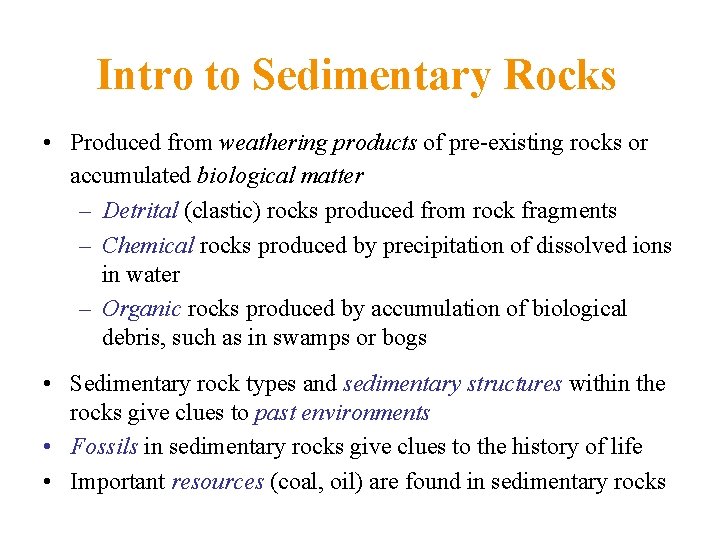 Intro to Sedimentary Rocks

• Produced from weathering products of pre-existing rocks or accumulated biological matter
  – Detrital (clastic) rocks produced from rock fragments
  – Chemical rocks produced by precipitation of dissolved ions in water
  – Organic rocks produced by accumulation of biological debris, such as in swamps or bogs

• Sedimentary rock types and sedimentary structures within the rocks give clues to past environments
• Fossils in sedimentary rocks give clues to the history of life
• Important resources (coal, oil) are found in sedimentary rocks